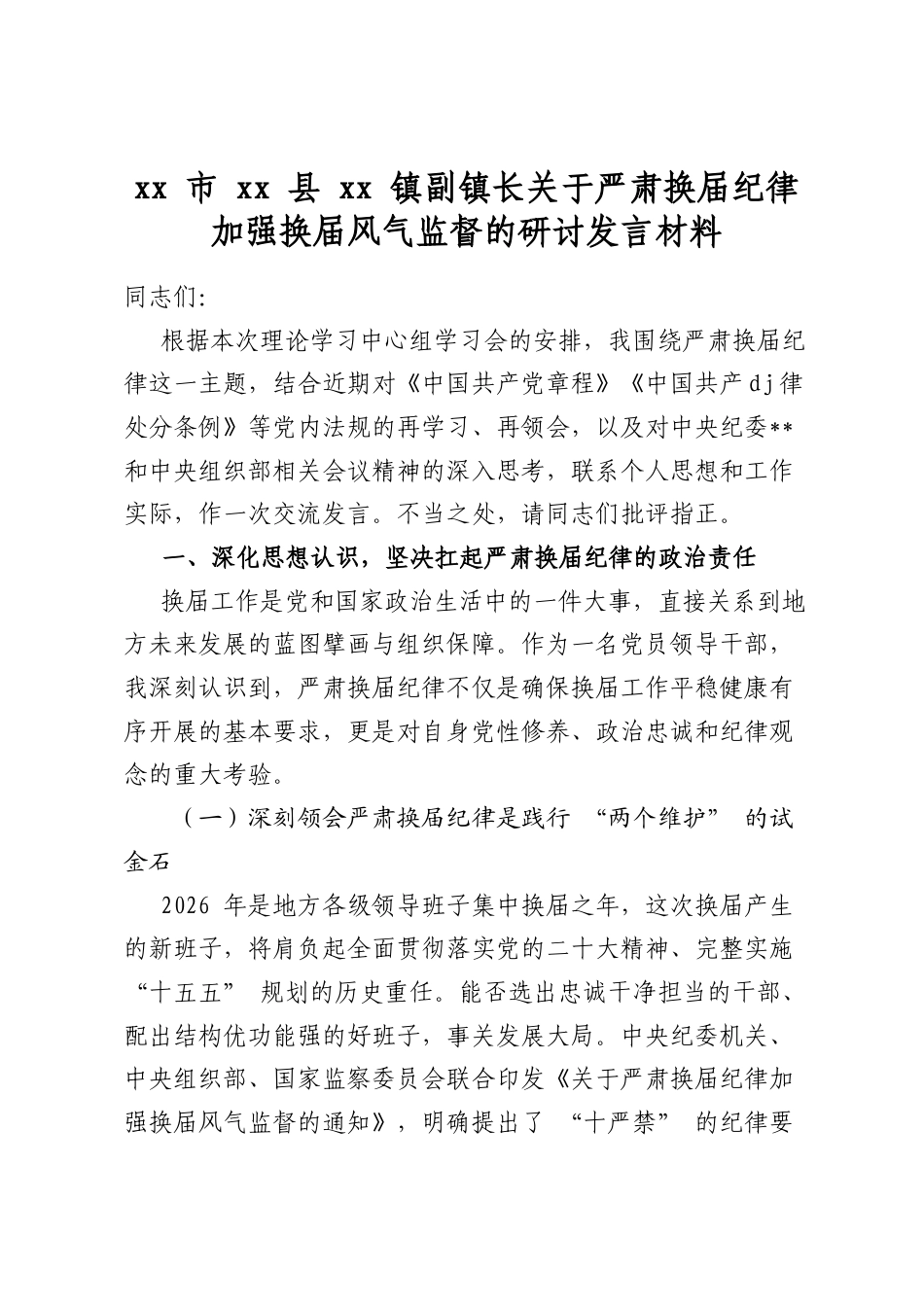 xx 市 xx 县 xx 镇副镇长关于严肃换届纪律加强换届风气监督的研讨发言材料

同志们:

根据本次理论学习中心组学习会的安排，我围绕严肃换届纪律这一主题，结合近期对《中国共产党章程》《中国共产dj律处分条例》等党内法规的再学习、再领会，以及对中央纪委**和中央组织部相关会议精神的深入思考，联系个人思想和工作实际，作一次交流发言。不当之处，请同志们批评指正。

一、深化思想认识，坚决扛起严肃换届纪律的政治责任

换届工作是党和国家政治生活中的一件大事，直接关系到地方未来发展的蓝图擘画与组织保障。作为一名党员领导干部，我深刻认识到，严肃换届纪律不仅是确保换届工作平稳健康有序开展的基本要求，更是对自身党性修养、政治忠诚和纪律观念的重大考验。

（一）深刻领会严肃换届纪律是践行 “两个维护” 的试金石

2026 年是地方各级领导班子集中换届之年，这次换届产生的新班子，将肩负起全面贯彻落实党的二十大精神、完整实施 “十五五” 规划的历史重任。能否选出忠诚干净担当的干部、配出结构优功能强的好班子，事关发展大局。中央纪委机关、中央组织部、国家监察委员会联合印发《关于严肃换届纪律加强换届风气监督的通知》，明确提出了 “十严禁” 的纪律要